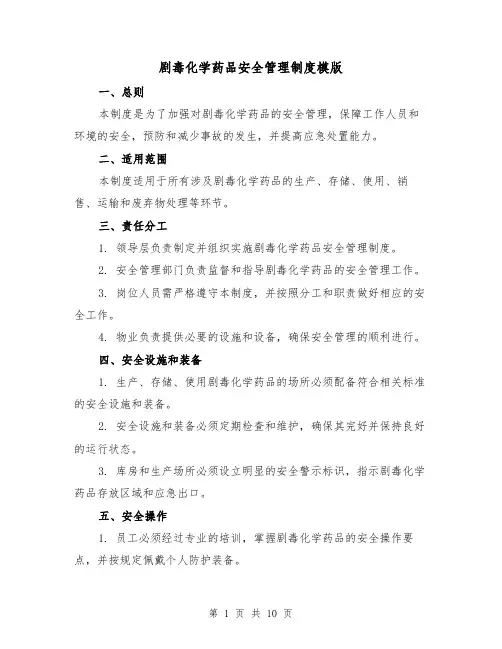 剧毒化学药品安全管理制度模版

一、总则

本制度是为了加强对剧毒化学药品的安全管理，保障工作人员和环境的安全，预防和减少事故的发生，并提高应急处置能力。

二、适用范围

本制度适用于所有涉及剧毒化学药品的生产、存储、使用、销售、运输和废弃物处理等环节。

三、责任分工

1. 领导层负责制定并组织实施剧毒化学药品安全管理制度。

2. 安全管理部门负责监督和指导剧毒化学药品的安全管理工作。

3. 岗位人员需严格遵守本制度，并按照分工和职责做好相应的安全工作。

4. 物业负责提供必要的设施和设备，确保安全管理的顺利进行。

四、安全设施和装备

1. 生产、存储、使用剧毒化学药品的场所必须配备符合相关标准的安全设施和装备。

2. 安全设施和装备必须定期检查和维护，确保其完好并保持良好的运行状态。

3. 库房和生产场所必须设立明显的安全警示标识，指示剧毒化学药品存放区域和应急出口。

五、安全操作

1. 员工必须经过专业的培训，掌握剧毒化学药品的安全操作要点，并按规定佩戴个人防护装备。

第 1 页 共 10 页